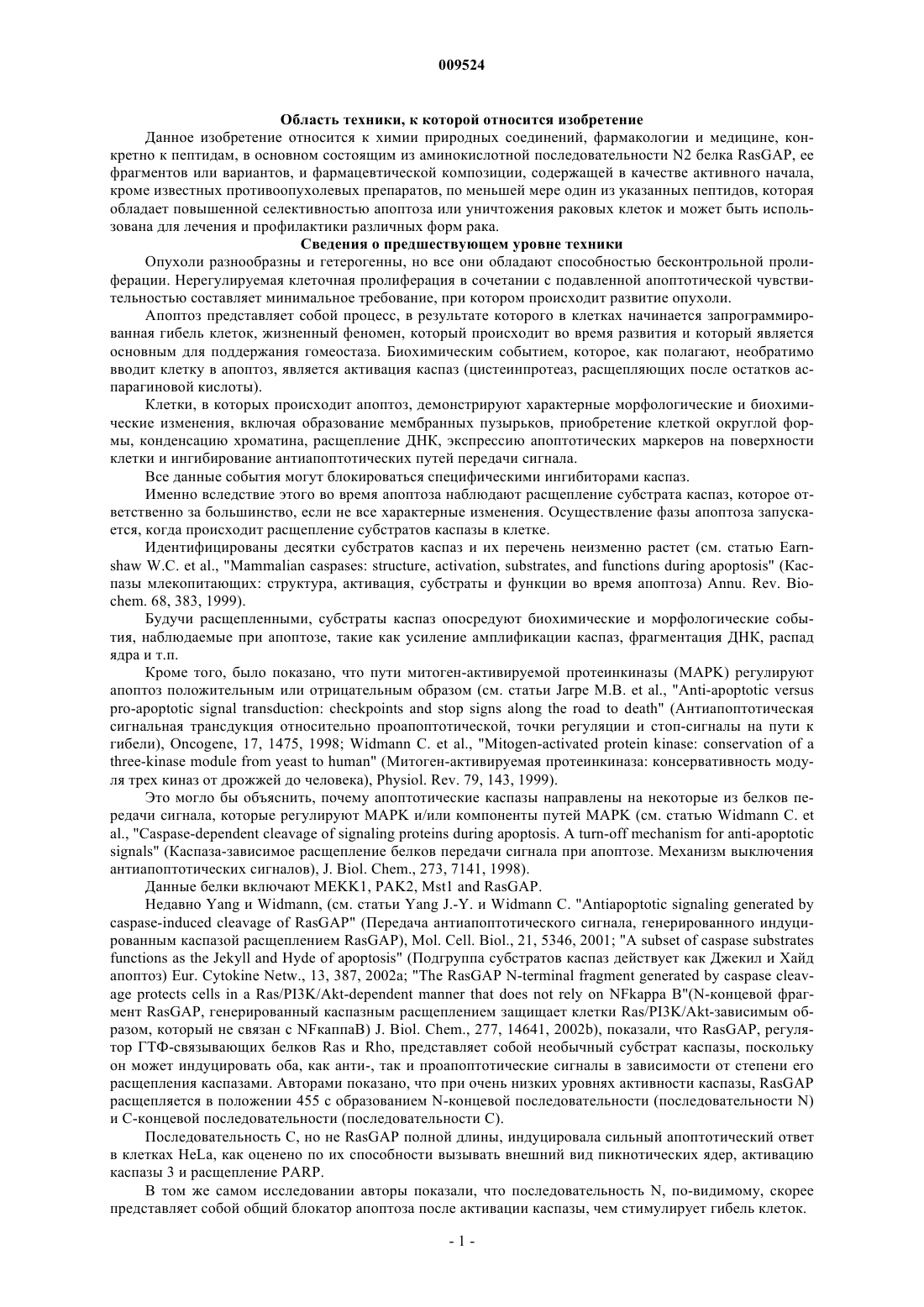 009524

Область техники, к которой относится изобретение

Данное изобретение относится к химии природных соединений, фармакологии и медицине, конкретно к пептидам, в основном состоящим из аминокислотной последовательности N2 белка RasGAP, ее фрагментов или вариантов, и фармацевтической композиции, содержащей в качестве активного начала, кроме известных противоопухолевых препаратов, по меньшей мере один из указанных пептидов, которая обладает повышенной селективностью апоптоза или уничтожения раковых клеток и может быть использована для лечения и профилактики различных форм рака.

Сведения о предшествующем уровне техники

Опухоли разнообразны и гетерогенны, но все они обладают способностью бесконтрольной пролиферации. Нерегулируемая клеточная пролиферация в сочетании с подавленной апоптотической чувствительностью составляет минимальное требование, при котором происходит развитие опухоли.

Апоптоз представляет собой процесс, в результате которого в клетках начинается запрограммированная гибель клеток, жизненный феномен, который происходит во время развития и который является основным для поддержания гомеостаза. Биохимическим событием, которое, как полагают, необратимо вводит клетку в апоптоз, является активация каспаз (цистеинпротеаз, расщепляющих после остатков аспарагиновой кислоты).

Клетки, в которых происходит апоптоз, демонстрируют характерные морфологические и биохимические изменения, включая образование мембранных пузырьков, приобретение клеткой округлой формы, конденсацию хроматина, расщепление ДНК, экспрессию апоптотических маркеров на поверхности клетки и ингибирование антиапоптотических путей передачи сигнала.

Все данные события могут блокироваться специфическими ингибиторами каспаз.

Именно вследствие этого во время апоптоза наблюдают расщепление субстрата каспаз, которое ответственно за большинство, если не все характерные изменения. Осуществление фазы апоптоза запускается, когда происходит расщепление субстратов каспазы в клетке.

Идентифицированы десятки субстратов каспаз и их перечень неизменно растет (см. статью Earnshaw W.C. et al., "Mammalian caspases: structure, activation, substrates, and functions during apoptosis" (Каспазы млекопитающих: структура, активация, субстраты и функции во время апоптоза) Annu. Rev. Biochem. 68, 383, 1999).

Будучи расщепленными, субстраты каспаз опосредуют биохимические и морфологические события, наблюдаемые при апоптозе, такие как усиление амплификации каспаз, фрагментация ДНК, распад ядра и т.п.

Кроме того, было показано, что пути митоген-активируемой протеинкиназы (MAPK) регулируют апоптоз положительным или отрицательным образом (см. статьи Jarpe M.B. et al., "Anti-apoptotic versus pro-apoptotic signal transduction: checkpoints and stop signs along the road to death" (Антиапоптотическая сигнальная трансдукция относительно проапоптотической, точки регуляции и стоп-сигналы на пути к гибели), Oncogene, 17, 1475, 1998; Widmann C. et al., "Mitogen-activated protein kinase: conservation of a three-kinase module from yeast to human" (Митоген-активируемая протеинкиназа: консервативность модуля трех киназ от дрожжей до человека), Physiol. Rev. 79, 143, 1999).

Это могло бы объяснить, почему апоптотические каспазы направлены на некоторые из белков передачи сигнала, которые регулируют MAPK и/или компоненты путей MAPK (см. статью Widmann C. et al., "Caspase-dependent cleavage of signaling proteins during apoptosis. A turn-off mechanism for anti-apoptotic signals" (Каспаза-зависимое расщепление белков передачи сигнала при апоптозе. Механизм выключения антиапоптотических сигналов), J. Biol. Chem., 273, 7141, 1998).

Данные белки включают MEKK1, PAK2, Mst1 and RasGAP.

Недавно Yang и Widmann, (см. статьи Yang J.-Y. и Widmann C. "Antiapoptotic signaling generated by caspase-induced cleavage of RasGAP" (Передача антиапоптотического сигнала, генерированного индуцированным каспазой расщеплением RasGAP), Mol. Cell. Biol., 21, 5346, 2001; "A subset of caspase substrates functions as the Jekyll and Hyde of apoptosis" (Подгруппа субстратов каспаз действует как Джекил и Хайд апоптоз) Eur. Cytokine Netw., 13, 387, 2002a; "The RasGAP N-terminal fragment generated by caspase cleavage protects cells in a Ras/PI3K/Akt-dependent manner that does not rely on NFkappa B"(N-концевой фрагмент RasGAP, генерированный каспазным расщеплением защищает клетки Ras/PI3K/Akt-зависимым образом, который не связан с NFкаппаB) J. Biol. Chem., 277, 14641, 2002b), показали, что RasGAP, регулятор ГТФ-связывающих белков Ras и Rho, представляет собой необычный субстрат каспазы, поскольку он может индуцировать оба, как анти-, так и проапоптотические сигналы в зависимости от степени его расщепления каспазами. Авторами показано, что при очень низких уровнях активности каспазы, RasGAP расщепляется в положении 455 с образованием N-концевой последовательности (последовательности N) и C-концевой последовательности (последовательности C).

Последовательность C, но не RasGAP полной длины, индуцировала сильный апоптотический ответ в клетках HeLa, как оценено по их способности вызывать внешний вид пикнотических ядер, активацию каспазы 3 и расщепление PARP.

В том же самом исследовании авторы показали, что последовательность N, по-видимому, скорее представляет собой общий блокатор апоптоза после активации каспазы, чем стимулирует гибель клеток.

- 1 -